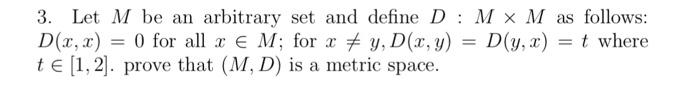 3. Let $M$ be an arbitrary set and define $D : M \times M$ as follows: $D(x, x) = 0$ for all $x \in M$; for $x \neq y, D(x, y) = D(y, x) = t$ where $t \in [1, 2]$. prove that $(M, D)$ is a metric space.